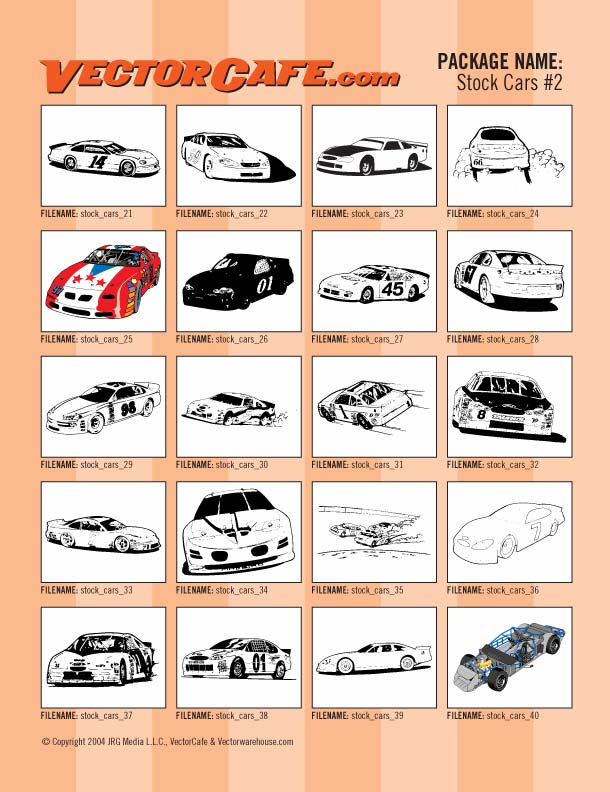 VECTORCAFE.com

PACKAGE NAME:
Stock Cars #2

14

FILENAME: stock_cars_21

FILENAME: stock_cars_22

FILENAME: stock_cars_23

66

FILENAME: stock_cars_24

FILENAME: stock_cars_25

01

FILENAME: stock_cars_26

45

FILENAME: stock_cars_27

FILENAME: stock_cars_28

98

FILENAME: stock_cars_29

FILENAME: stock_cars_30

FILENAME: stock_cars_31

8

FILENAME: stock_cars_32

FILENAME: stock_cars_33

FILENAME: stock_cars_34

FILENAME: stock_cars_35

7

FILENAME: stock_cars_36

FILENAME: stock_cars_37

01

FILENAME: stock_cars_38

FILENAME: stock_cars_39

FILENAME: stock_cars_40

© Copyright 2004 JRG Media L.L.C., VectorCafe & Vectorwarehouse.com